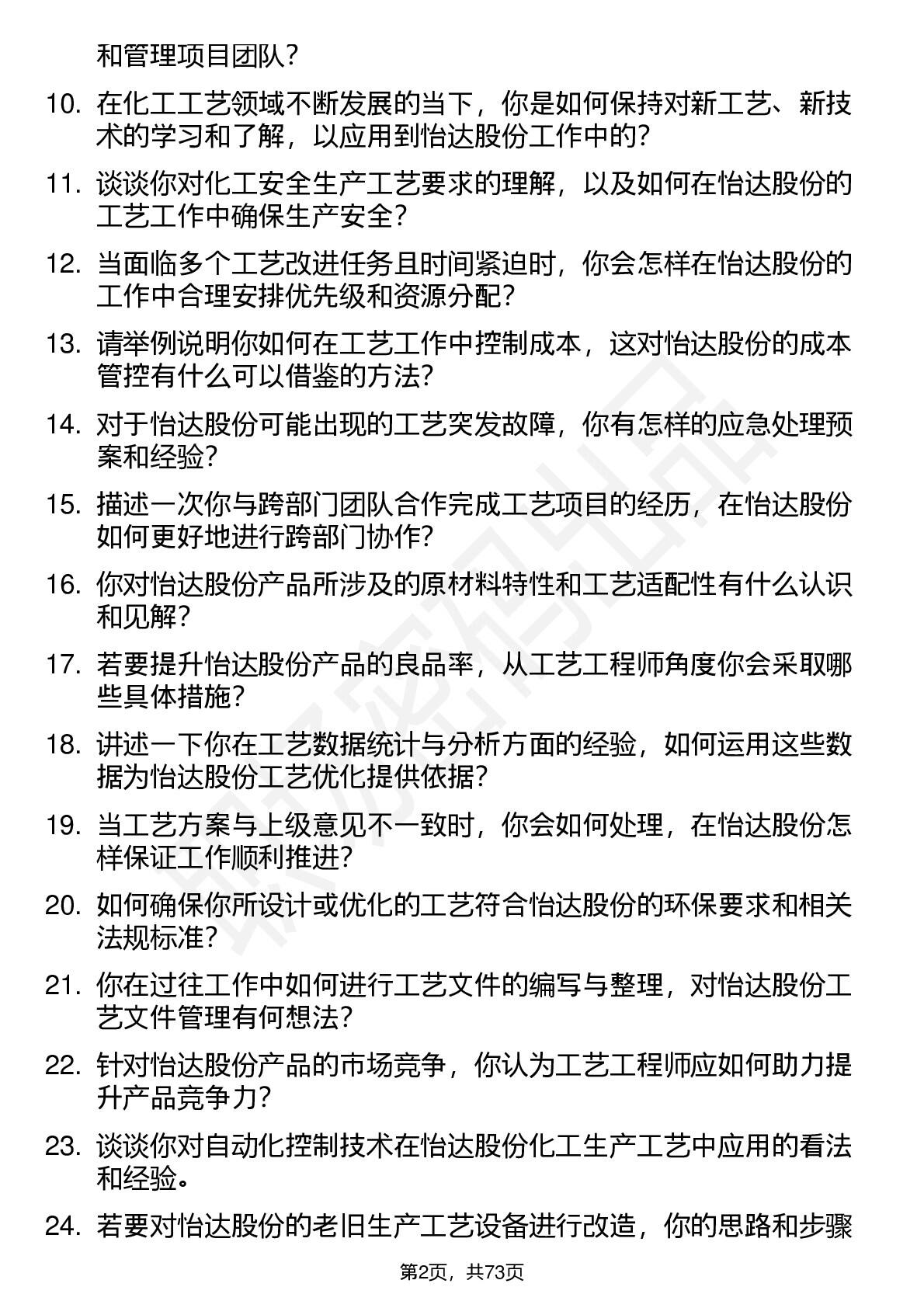 和管理项目团队？

10. 在化工工艺领域不断发展的当下，你是如何保持对新工艺、新技术的学习和了解，以应用到怡达股份工作中的？

11. 谈谈你对化工安全生产工艺要求的理解，以及如何在怡达股份的工艺工作中确保生产安全？

12. 当面临多个工艺改进任务且时间紧迫时，你会怎样在怡达股份的工作中合理安排优先级和资源分配？

13. 请举例说明你如何在工艺工作中控制成本，这对怡达股份的成本管控有什么可以借鉴的方法？

14. 对于怡达股份可能出现的工艺突发故障，你有怎样的应急处理预案和经验？

15. 描述一次你与跨部门团队合作完成工艺项目的经历，在怡达股份如何更好地进行跨部门协作？

16. 你对怡达股份产品所涉及的原材料特性和工艺适配性有什么认识和见解？

17. 若要提升怡达股份产品的良品率，从工艺工程师角度你会采取哪些具体措施？

18. 讲述一下你在工艺数据统计与分析方面的经验，如何运用这些数据为怡达股份工艺优化提供依据？

19. 当工艺方案与上级意见不一致时，你会如何处理，在怡达股份怎样保证工作顺利推进？

20. 如何确保你所设计或优化的工艺符合怡达股份的环保要求和相关法规标准？

21. 你在过往工作中如何进行工艺文件的编写与整理，对怡达股份工艺文件管理有何想法？

22. 针对怡达股份产品的市场竞争，你认为工艺工程师应如何助力提升产品竞争力？

23. 谈谈你对自动化控制技术在怡达股份化工生产工艺中应用的看法和经验。

24. 若要对怡达股份的老旧生产工艺设备进行改造，你的思路和步骤

第2页，共73页